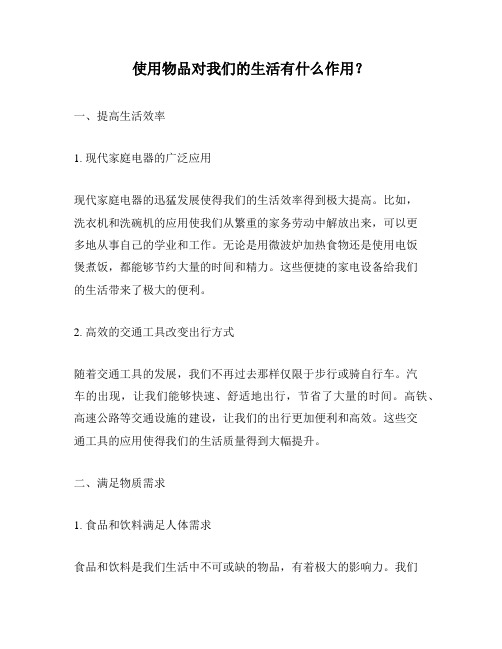 使用物品对我们的生活有什么作用？

一、提高生活效率

1. 现代家庭电器的广泛应用

现代家庭电器的迅猛发展使得我们的生活效率得到极大提高。比如，洗衣机和洗碗机的应用使我们从繁重的家务劳动中解放出来，可以更多地从事自己的学业和工作。无论是用微波炉加热食物还是使用电饭煲煮饭，都能够节约大量的时间和精力。这些便捷的家电设备给我们的生活带来了极大的便利。

2. 高效的交通工具改变出行方式

随着交通工具的发展，我们不再过去那样仅限于步行或骑自行车。汽车的出现，让我们能够快速、舒适地出行，节省了大量的时间。高铁、高速公路等交通设施的建设，让我们的出行更加便利和高效。这些交通工具的应用使得我们的生活质量得到大幅提升。

二、满足物质需求

1. 食品和饮料满足人体需求

食品和饮料是我们生活中不可或缺的物品，有着极大的影响力。我们